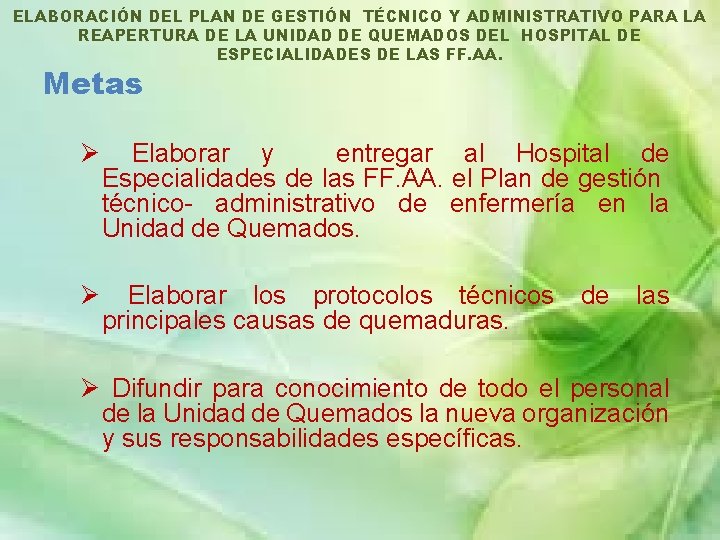 ELABORACIÓN DEL PLAN DE GESTIÓN TÉCNICO Y ADMINISTRATIVO PARA LA REAPERTURA DE LA UNIDAD DE QUEMADOS DEL HOSPITAL DE ESPECIALIDADES DE LAS FF.AA.

Metas

➢ Elaborar y entregar al Hospital de Especialidades de las FF.AA. el Plan de gestión técnico- administrativo de enfermería en la Unidad de Quemados.

➢ Elaborar los protocolos técnicos de las principales causas de quemaduras.

➢ Difundir para conocimiento de todo el personal de la Unidad de Quemados la nueva organización y sus responsabilidades específicas.